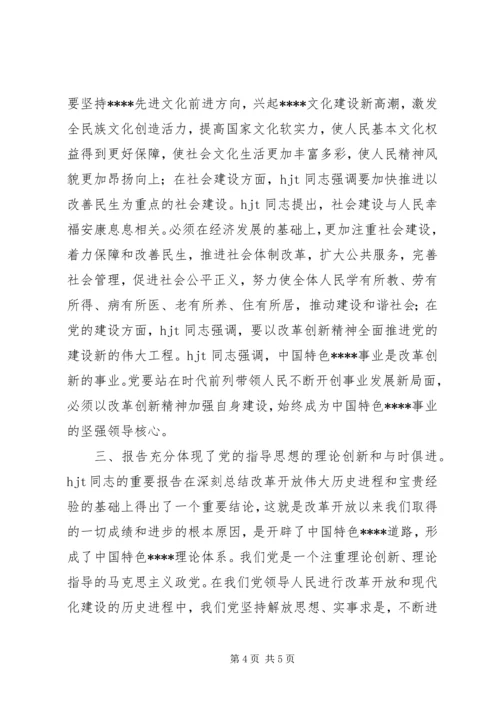 要坚持****先进文化前进方向，兴起****文化建设新高潮，激发全民族文化创造活力，提高国家文化软实力，使人民基本文化权益得到更好保障，使社会文化生活更加丰富多彩，使人民精神风貌更加昂扬向上；在社会建设方面，hjt 同志强调要加快推进以改善民生为重点的社会建设。hjt 同志提出，社会建设与人民幸福安康息息相关。必须在经济发展的基础上，更加注重社会建设，着力保障和改善民生，推进社会体制改革，扩大公共服务，完善社会管理，促进社会公平正义，努力使全体人民学有所教、劳有所得、病有所医、老有所养、住有所居，推动建设和谐社会；在党的建设方面，hjt 同志强调，要以改革创新精神全面推进党的建设新的伟大工程。hjt 同志强调，中国特色****事业是改革创新的事业。党要站在时代前列带领人民不断开创事业发展新局面，必须以改革创新精神加强自身建设，始终成为中国特色****事业的坚强领导核心。

三、报告充分体现了党的指导思想的理论创新和与时俱进。hjt 同志的重要报告在深刻总结改革开放伟大历史进程和宝贵经验的基础上得出了一个重要结论，这就是改革开放以来我们取得的一切成绩和进步的根本原因，是开辟了中国特色****道路，形成了中国特色****理论体系。我们党是一个注重理论创新、理论指导的马克思主义政党。在我们党领导人民进行改革开放和现代化建设的历史进程中，我们党坚持解放思想、实事求是，不断进

第 4 页 共 5 页